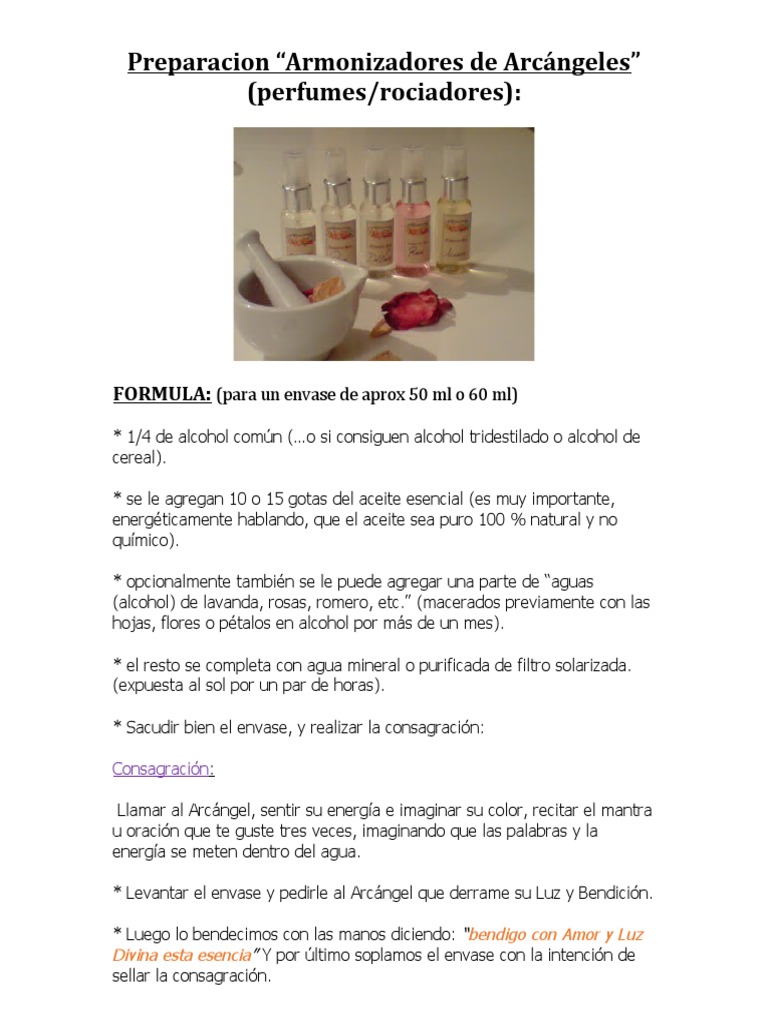 Preparacion "Armonizadores de Arcángeles" (perfumes/rociadores):

FORMULA: (para un envase de aprox 50 ml o 60 ml)

* 1/4 de alcohol común (...o si consiguen alcohol tridestilado o alcohol de cereal).

* se le agregan 10 o 15 gotas del aceite esencial (es muy importante, energéticamente hablando, que el aceite sea puro 100 % natural y no químico).

* opcionalmente también se le puede agregar una parte de "aguas (alcohol) de lavanda, rosas, romero, etc." (macerados previamente con las hojas, flores o pétalos en alcohol por más de un mes).

* el resto se completa con agua mineral o purificada de filtro solarizada. (expuesta al sol por un par de horas).

* Sacudir bien el envase, y realizar la consagración:

Consagración:

Llamar al Arcángel, sentir su energía e imaginar su color, recitar el mantra u oración que te guste tres veces, imaginando que las palabras y la energía se meten dentro del agua.

* Levantar el envase y pedirle al Arcángel que derrame su Luz y Bendición.

* Luego lo bendecimos con las manos diciendo: "bendigo con Amor y Luz Divina esta esencia" Y por último soplamos el envase con la intención de sellar la consagración.